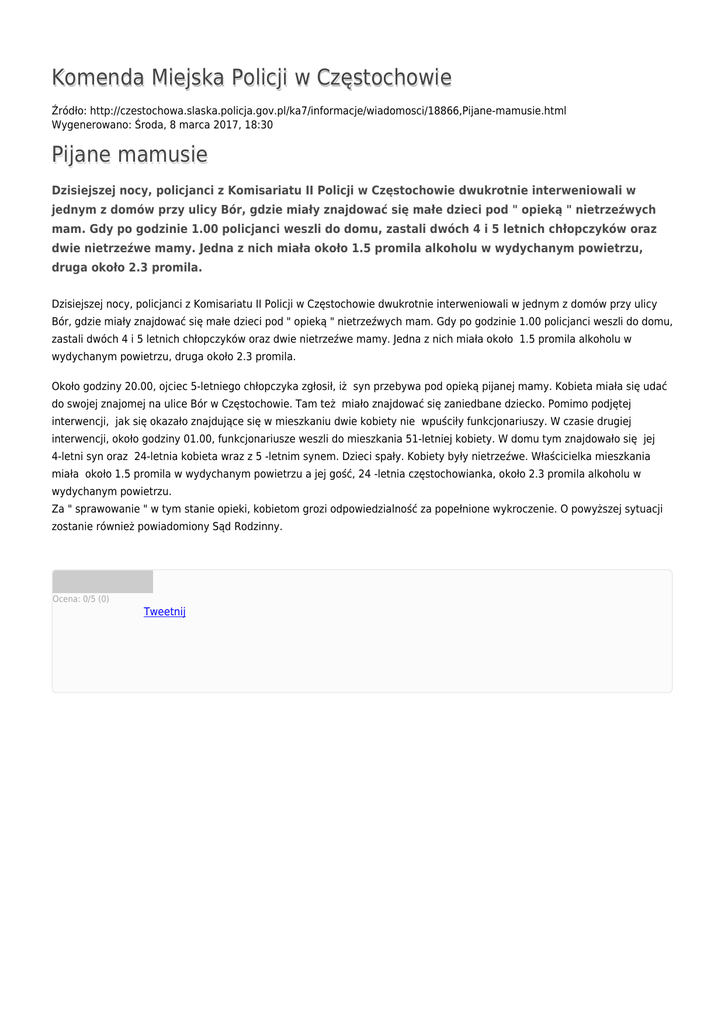 Komenda Miejska Policji w Częstochowie

Źródło: http://czestochowa.slaska.policja.gov.pl/ka7/informacje/wiadomosci/18866,Pijane-mamusie.html
Wygenerowano: Środa, 8 marca 2017, 18:30

Pijane mamusie

Dzisiejszej nocy, policjanci z Komisariatu II Policji w Częstochowie dwukrotnie interweniowali w jednym z domów przy ulicy Bór, gdzie miały znajdować się małe dzieci pod " opieką " nietrzeźwych mam. Gdy po godzinie 1.00 policjanci weszli do domu, zastali dwóch 4 i 5 letnich chłopczyków oraz dwie nietrzeźwe mamy. Jedna z nich miała około 1.5 promila alkoholu w wydychanym powietrzu, druga około 2.3 promila.

Dzisiejszej nocy, policjanci z Komisariatu II Policji w Częstochowie dwukrotnie interweniowali w jednym z domów przy ulicy Bór, gdzie miały znajdować się małe dzieci pod " opieką " nietrzeźwych mam. Gdy po godzinie 1.00 policjanci weszli do domu, zastali dwóch 4 i 5 letnich chłopczyków oraz dwie nietrzeźwe mamy. Jedna z nich miała około 1.5 promila alkoholu w wydychanym powietrzu, druga około 2.3 promila.

Około godziny 20.00, ojciec 5-letniego chłopczyka zgłosił, iż syn przebywa pod opieką pijanej mamy. Kobieta miała się udać do swojej znajomej na ulice Bór w Częstochowie. Tam też miało znajdować się zaniedbane dziecko. Pomimo podjętej interwencji, jak się okazało znajdujące się w mieszkaniu dwie kobiety nie wpuściły funkcjonariuszy. W czasie drugiej interwencji, około godziny 01.00, funkcjonariusze weszli do mieszkania 51-letniej kobiety. W domu tym znajdowało się jej 4-letni syn oraz 24-letnia kobieta wraz z 5 -letnim synem. Dzieci spały. Kobiety były nietrzeźwe. Właścicielka mieszkania miała około 1.5 promila w wydychanym powietrzu a jej gość, 24 -letnia częstochowianka, około 2.3 promila alkoholu w wydychanym powietrzu.
Za " sprawowanie " w tym stanie opieki, kobietom grozi odpowiedzialność za popełnione wykroczenie. O powyższej sytuacji zostanie również powiadomiony Sąd Rodzinny.

Ocena: 0/5 (0)
Tweetnij